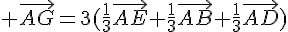 $+\overrightarrow{AG}=3(\frac{1}{3}\overrightarrow{AE}+\frac{1}{3}\overrightarrow{AB}+\frac{1}{3}\overrightarrow{AD})$